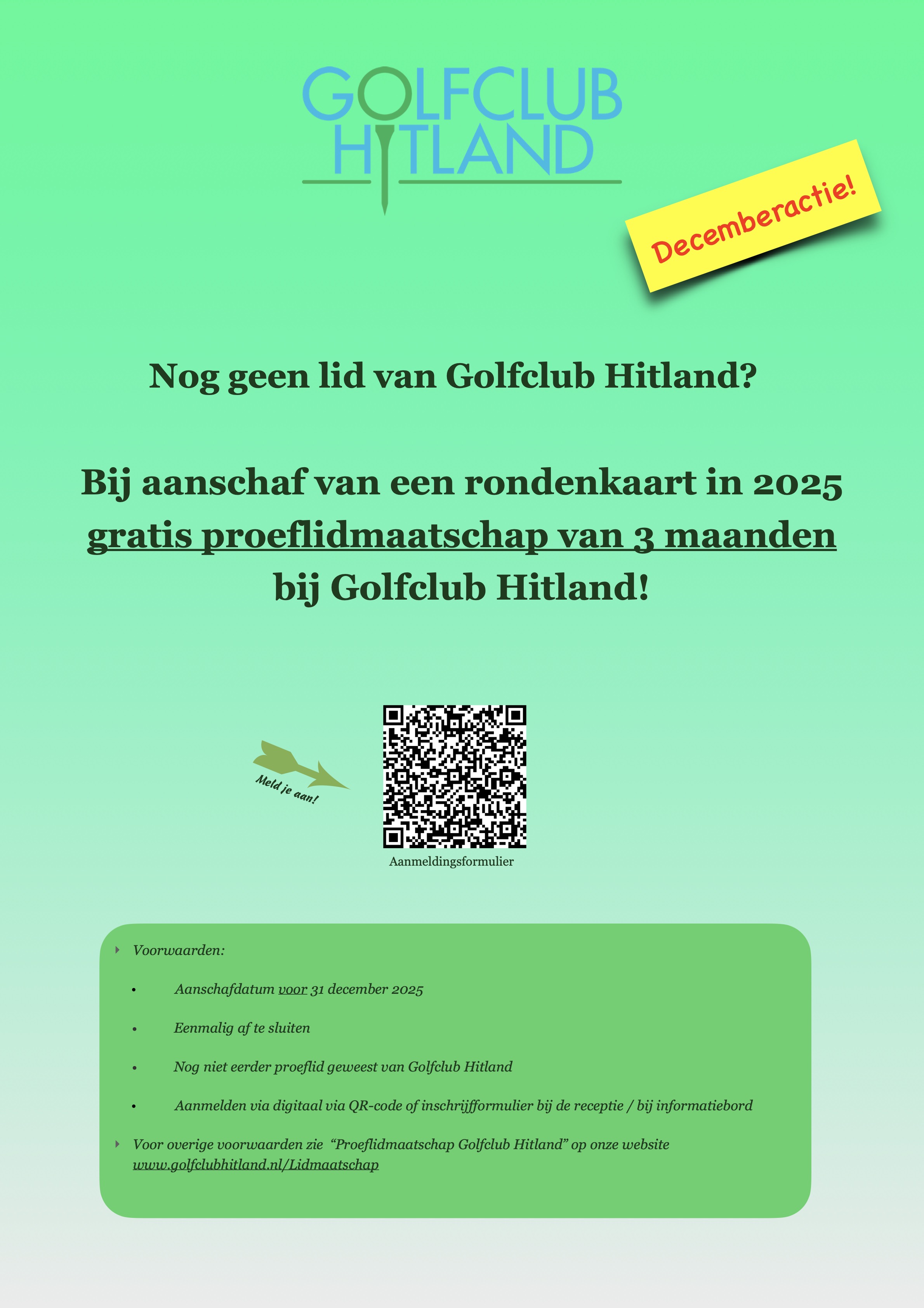 GOLFCLUB
HITLAND

Decemberactie!

Nog geen lid van Golfclub Hitland?

Bij aanschaf van een rondenkaart in 2025 gratis proeflidmaatschap van 3 maanden bij Golfclub Hitland!

Meld je aan!

Aanmeldingsformulier

Voorwaarden:

• Aanschafdatum voor 31 december 2025

• Eenmalig af te sluiten

• Nog niet eerder proeflid geweest van Golfclub Hitland

• Aanmelden via digitaal via QR-code of inschrijfformulier bij de receptie / bij informatiebord

Voor overige voorwaarden zie "Proeflidmaatschap Golfclub Hitland" op onze website www.golfclubhitland.nl/Lidmaatschap